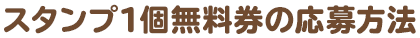 スタンプ1個無料券の応募方法